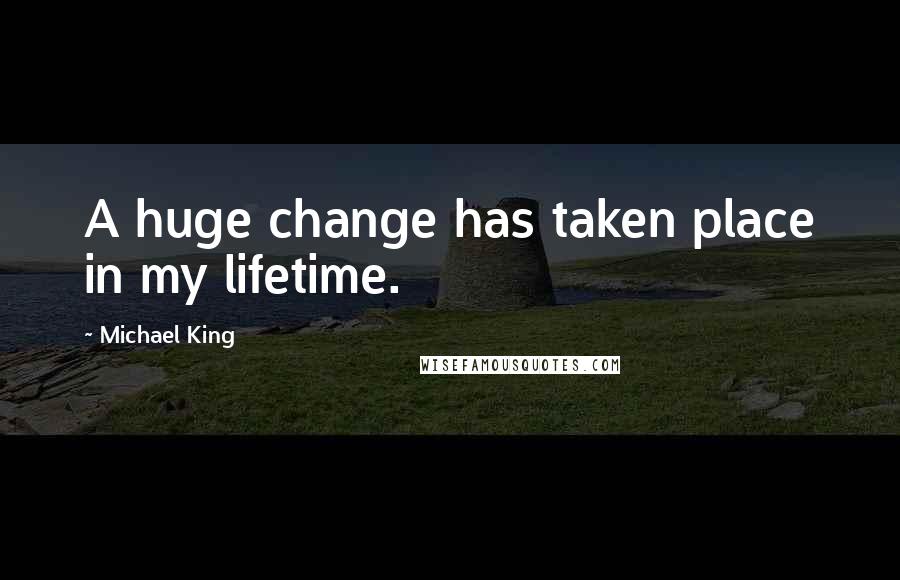 A huge change has taken place in my lifetime.

~ Michael King

WISEFAMOUSQUOTES.COM